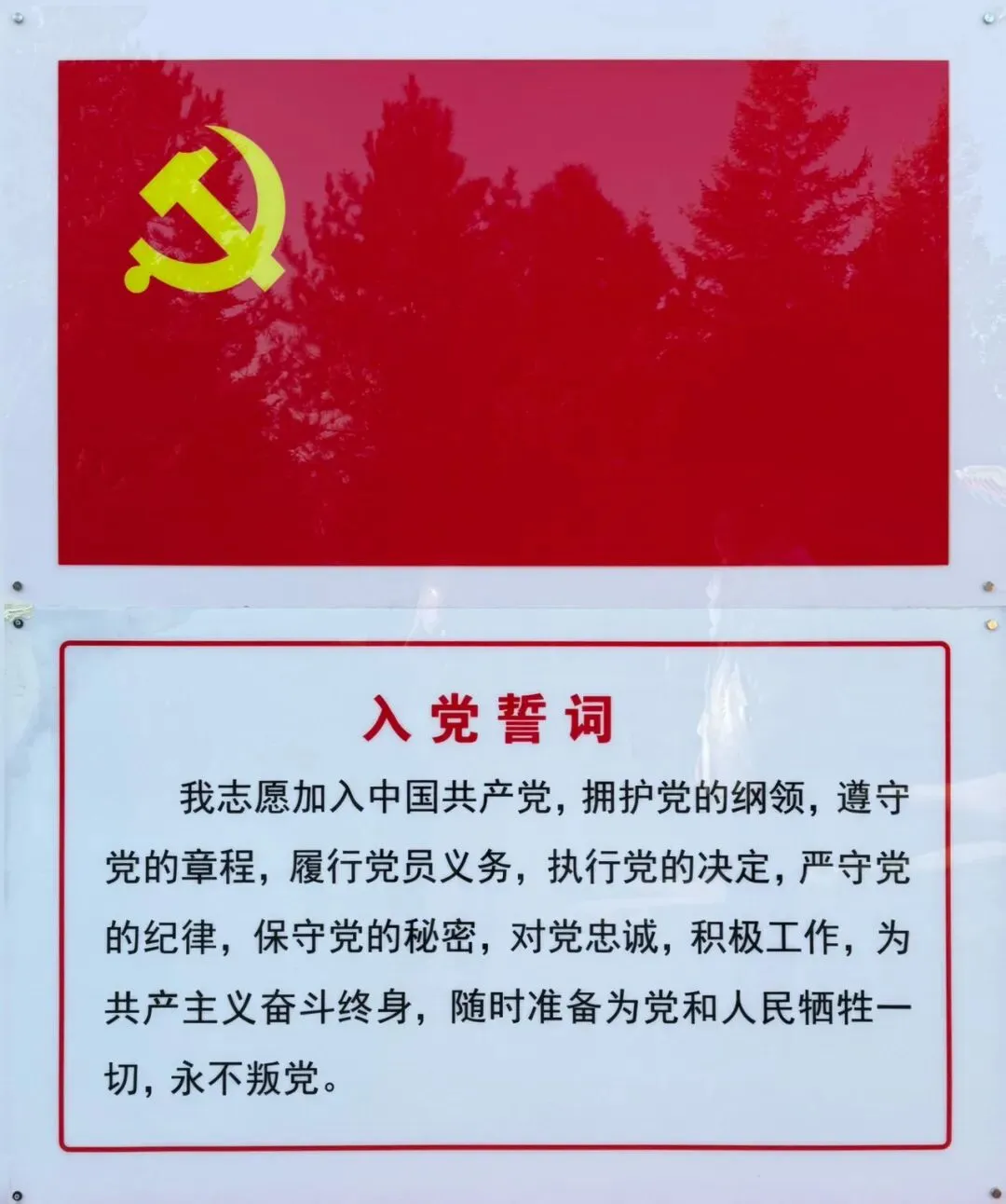 入党誓词

我志愿加入中国共产党，拥护党的纲领，遵守党的章程，履行党员义务，执行党的决定，严守党的纪律，保守党的秘密，对党忠诚，积极工作，为共产主义奋斗终身，随时准备为党和人民牺牲一切，永不叛党。